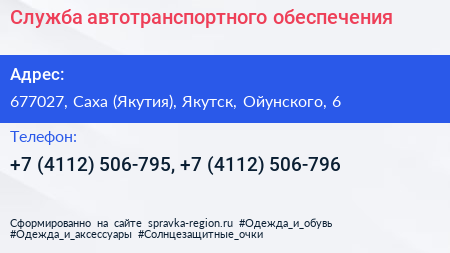 Служба автотранспортного обеспечения

Адрес:

677027, Саха (Якутия), Якутск, Ойунского, 6

Телефон:

+7 (4112) 506-795, +7 (4112) 506-796

Сформированно на сайте spravka-region.ru #Одежда_и_обувь #Одежда_и_аксессуары #Солнцезащитные_очки